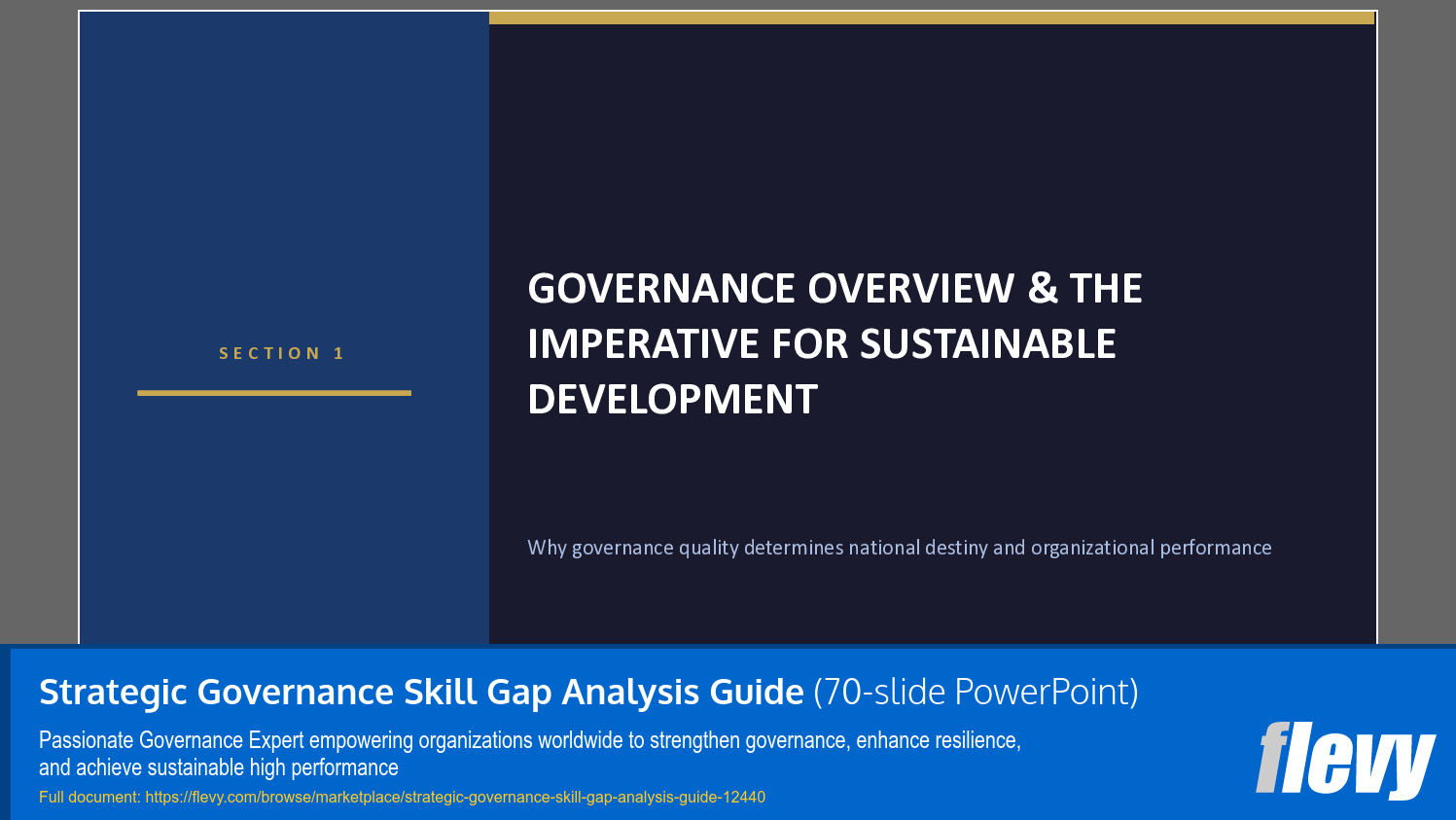 SECTION 1

GOVERNANCE OVERVIEW & THE IMPERATIVE FOR SUSTAINABLE DEVELOPMENT

Why governance quality determines national destiny and organizational performance

Strategic Governance Skill Gap Analysis Guide (70-slide PowerPoint)

Passionate Governance Expert empowering organizations worldwide to strengthen governance, enhance resilience, and achieve sustainable high performance

Full document: https://flevy.com/browse/marketplace/strategic-governance-skill-gap-analysis-guide-12440

flevy